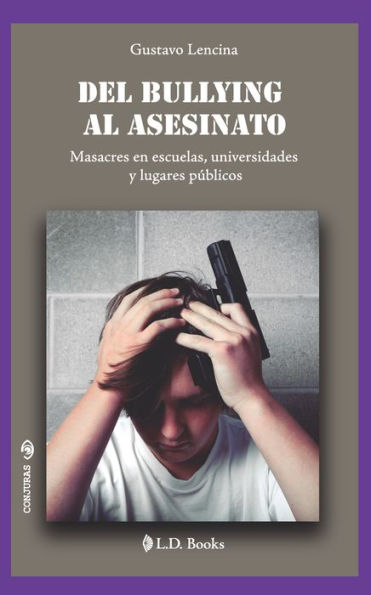 Gustavo Lencina

DEL BULLYING AL ASESINATO

Masacres en escuelas, universidades y lugares públicos

CONJURAS

L.D. Books